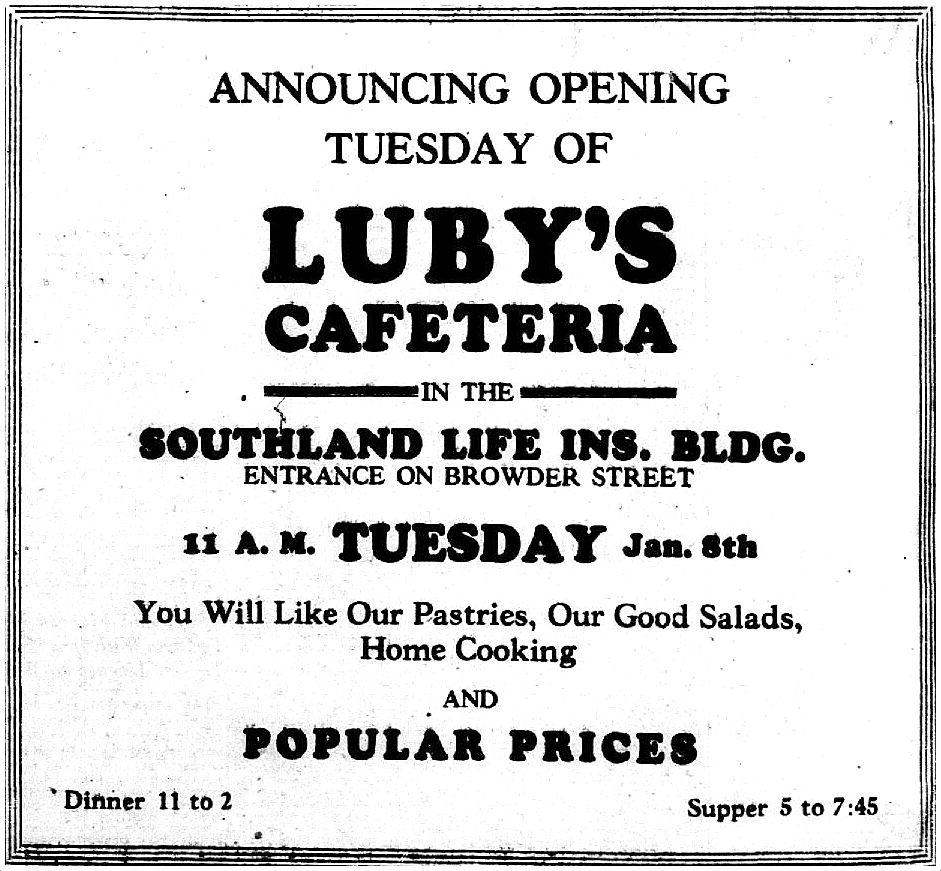 ANNOUNCING OPENING
TUESDAY OF

LUBY'S
CAFETERIA

IN THE

SOUTHLAND LIFE INS. BLDG.
ENTRANCE ON BROWDER STREET

11 A. M. TUESDAY Jan. 8th

You Will Like Our Pastries, Our Good Salads, Home Cooking

AND

POPULAR PRICES

Dinner 11 to 2

Supper 5 to 7:45